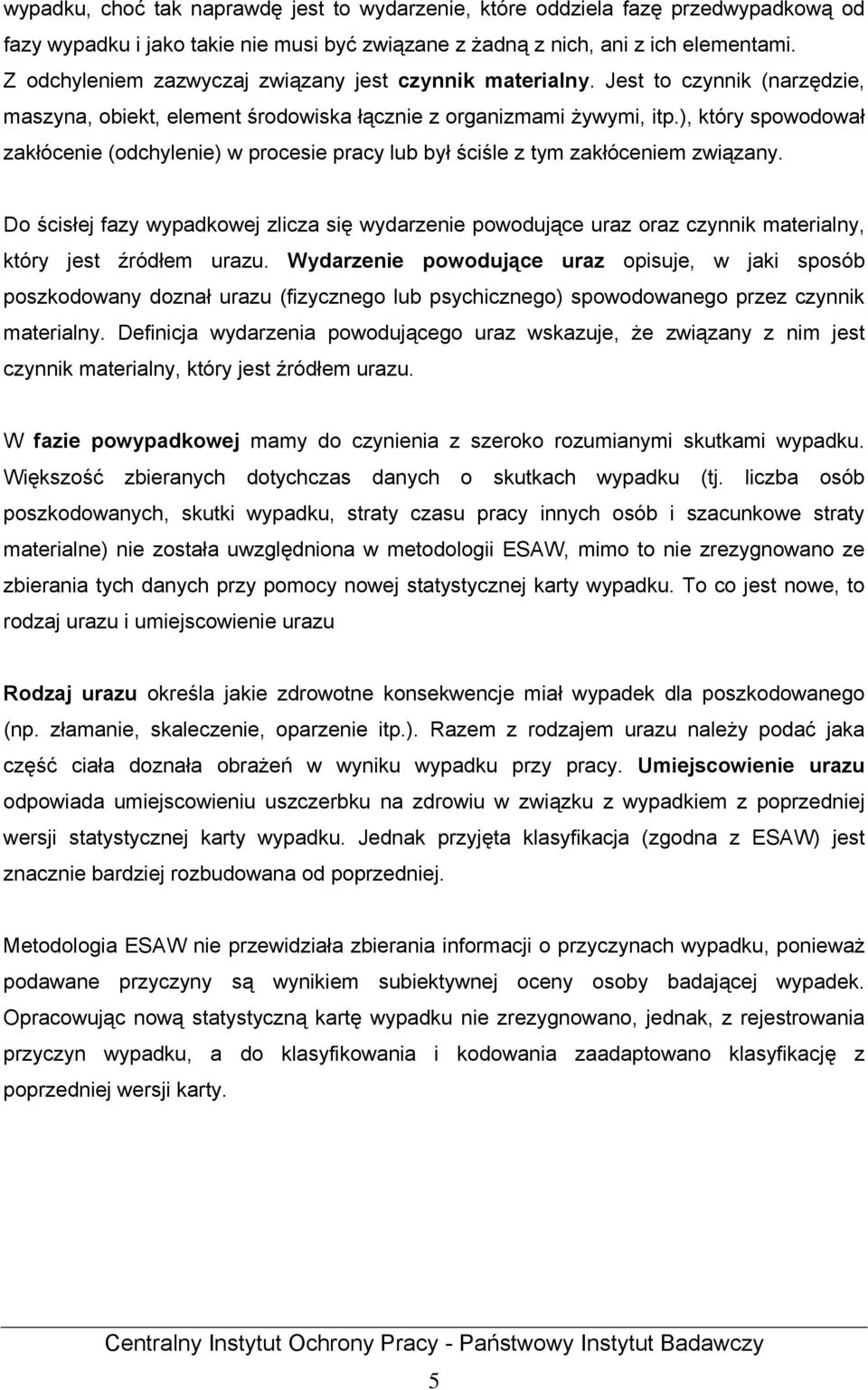 wypadku, choć tak naprawdę jest to wydarzenie, które oddziela fazę przedwypadkową od fazy wypadku i jako takie nie musi być związane z żadną z nich, ani z ich elementami. Z odchyleniem zazwyczaj związany jest czynnik materialny. Jest to czynnik (narzędzie, maszyna, obiekt, element środowiska łącznie z organizmami żywymi, itp.), który spowodował zakłócenie (odchylenie) w procesie pracy lub był ściśle z tym zakłóceniem związany.

Do ścisłej fazy wypadkowej zlicza się wydarzenie powodujące uraz oraz czynnik materialny, który jest źródłem urazu. Wydarzenie powodujące uraz opisuje, w jaki sposób poszkodowany doznał urazu (fizycznego lub psychicznego) spowodowanego przez czynnik materialny. Definicja wydarzenia powodującego uraz wskazuje, że związany z nim jest czynnik materialny, który jest źródłem urazu.

W fazie powypadkowej mamy do czynienia z szeroko rozumianymi skutkami wypadku. Większość zbieranych dotychczas danych o skutkach wypadku (tj. liczba osób poszkodowanych, skutki wypadku, straty czasu pracy innych osób i szacunkowe straty materialne) nie została uwzględniona w metodologii ESAW, mimo to nie zrezygnowano ze zbierania tych danych przy pomocy nowej statystycznej karty wypadku. To co jest nowe, to rodzaj urazu i umiejscowienie urazu

Rodzaj urazu określa jakie zdrowotne konsekwencje miał wypadek dla poszkodowanego (np. złamanie, skaleczenie, oparzenie itp.). Razem z rodzajem urazu należy podać jaka część ciała doznała obrażeń w wyniku wypadku przy pracy. Umiejscowienie urazu odpowiada umiejscowieniu uszczerbku na zdrowiu w związku z wypadkiem z poprzedniej wersji statystycznej karty wypadku. Jednak przyjęta klasyfikacja (zgodna z ESAW) jest znacznie bardziej rozbudowana od poprzedniej.

Metodologia ESAW nie przewidziała zbierania informacji o przyczynach wypadku, ponieważ podawane przyczyny są wynikiem subiektywnej oceny osoby badającej wypadek. Opracowując nową statystyczną kartę wypadku nie zrezygnowano, jednak, z rejestrowania przyczyn wypadku, a do klasyfikowania i kodowania zaadaptowano klasyfikację z poprzedniej wersji karty.

Centralny Instytut Ochrony Pracy - Państwowy Instytut Badawczy

5